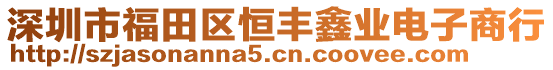 深圳市福田区恒丰鑫业电子商行
http://szjasonanna5.cn.coovee.com